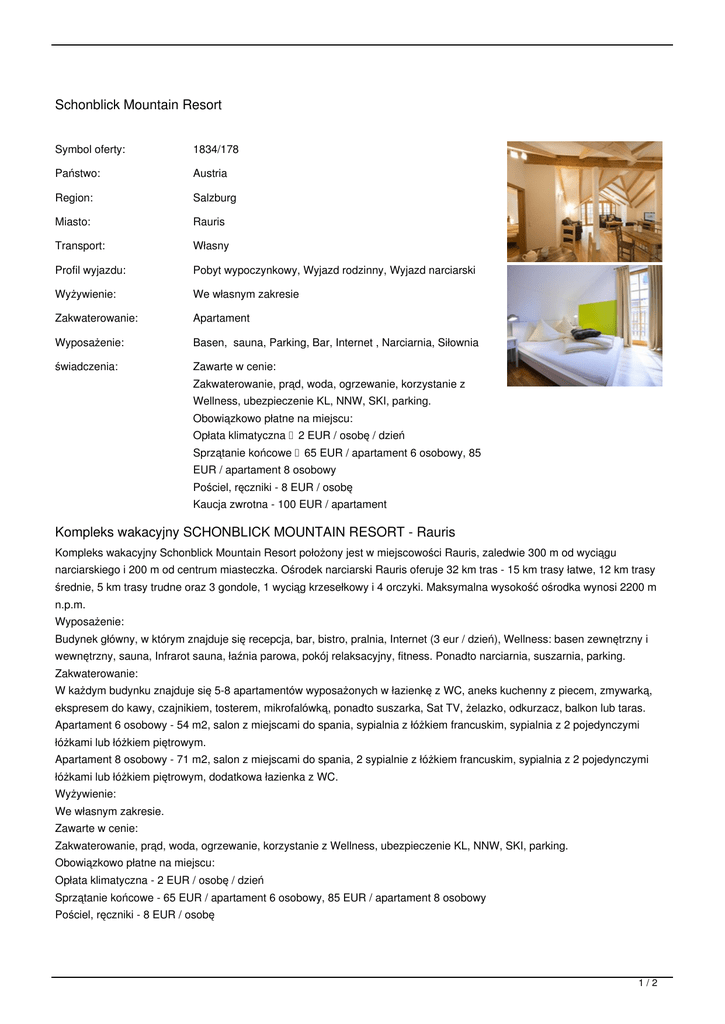 Schonblick Mountain Resort

| | |
|---|---|
| Symbol oferty: | 1834/178 |
| Państwo: | Austria |
| Region: | Salzburg |
| Miasto: | Rauris |
| Transport: | Własny |
| Profil wyjazdu: | Pobyt wypoczynkowy, Wyjazd rodzinny, Wyjazd narciarski |
| Wyżywienie: | We własnym zakresie |
| Zakwaterowanie: | Apartament |
| Wyposażenie: | Basen, sauna, Parking, Bar, Internet , Narciarnia, Siłownia |
| świadczenia: | Zawarte w cenie: Zakwaterowanie, prąd, woda, ogrzewanie, korzystanie z Wellness, ubezpieczenie KL, NNW, SKI, parking. Obowiązkowo płatne na miejscu: Opłata klimatyczna  2 EUR / osobę / dzień Sprzątanie końcowe  65 EUR / apartament 6 osobowy, 85 EUR / apartament 8 osobowy Pościel, ręczniki - 8 EUR / osobę Kaucja zwrotna - 100 EUR / apartament |

Kompleks wakacyjny SCHONBLICK MOUNTAIN RESORT - Rauris

Kompleks wakacyjny Schonblick Mountain Resort położony jest w miejscowości Rauris, zaledwie 300 m od wyciągu narciarskiego i 200 m od centrum miasteczka. Ośrodek narciarski Rauris oferuje 32 km tras - 15 km trasy łatwe, 12 km trasy średnie, 5 km trasy trudne oraz 3 gondole, 1 wyciąg krzesełkowy i 4 orczyki. Maksymalna wysokość ośrodka wynosi 2200 m n.p.m.
Wyposażenie:
Budynek główny, w którym znajduje się recepcja, bar, bistro, pralnia, Internet (3 eur / dzień), Wellness: basen zewnętrzny i wewnętrzny, sauna, Infrarot sauna, łaźnia parowa, pokój relaksacyjny, fitness. Ponadto narciarnia, suszarnia, parking.
Zakwaterowanie:
W każdym budynku znajduje się 5-8 apartamentów wyposażonych w łazienkę z WC, aneks kuchenny z piecem, zmywarką, ekspresem do kawy, czajnikiem, tosterem, mikrofalówką, ponadto suszarka, Sat TV, żelazko, odkurzacz, balkon lub taras.
Apartament 6 osobowy - 54 m2, salon z miejscami do spania, sypialnia z łóżkiem francuskim, sypialnia z 2 pojedynczymi łóżkami lub łóżkiem piętrowym.
Apartament 8 osobowy - 71 m2, salon z miejscami do spania, 2 sypialnie z łóżkiem francuskim, sypialnia z 2 pojedynczymi łóżkami lub łóżkiem piętrowym, dodatkowa łazienka z WC.
Wyżywienie:
We własnym zakresie.
Zawarte w cenie:
Zakwaterowanie, prąd, woda, ogrzewanie, korzystanie z Wellness, ubezpieczenie KL, NNW, SKI, parking.
Obowiązkowo płatne na miejscu:
Opłata klimatyczna - 2 EUR / osobę / dzień
Sprzątanie końcowe - 65 EUR / apartament 6 osobowy, 85 EUR / apartament 8 osobowy
Pościel, ręczniki - 8 EUR / osobę

1 / 2